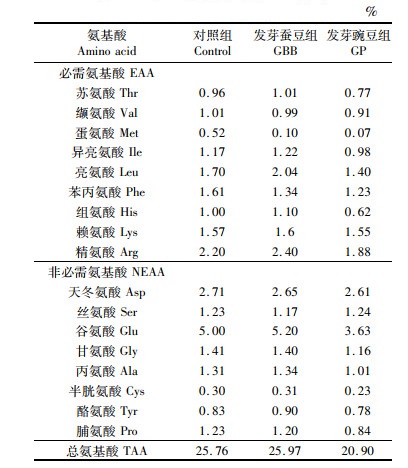 %

| 氨基酸 Amino acid | 对照组 Control | 发芽蚕豆组 GBB | 发芽豌豆组 GP |
|---|---|---|---|
| 必需氨基酸 EAA | | | |
| 苏氨酸 Thr | 0.96 | 1.01 | 0.77 |
| 缬氨酸 Val | 1.01 | 0.99 | 0.91 |
| 蛋氨酸 Met | 0.52 | 0.10 | 0.07 |
| 异亮氨酸 Ile | 1.17 | 1.22 | 0.98 |
| 亮氨酸 Leu | 1.70 | 2.04 | 1.40 |
| 苯丙氨酸 Phe | 1.61 | 1.34 | 1.23 |
| 组氨酸 His | 1.00 | 1.10 | 0.62 |
| 赖氨酸 Lys | 1.57 | 1.6 | 1.55 |
| 精氨酸 Arg | 2.20 | 2.40 | 1.88 |
| 非必需氨基酸 NEAA | | | |
| 天冬氨酸 Asp | 2.71 | 2.65 | 2.61 |
| 丝氨酸 Ser | 1.23 | 1.17 | 1.24 |
| 谷氨酸 Glu | 5.00 | 5.20 | 3.63 |
| 甘氨酸 Gly | 1.41 | 1.40 | 1.16 |
| 丙氨酸 Ala | 1.31 | 1.34 | 1.01 |
| 半胱氨酸 Cys | 0.30 | 0.31 | 0.23 |
| 酪氨酸 Tyr | 0.83 | 0.90 | 0.78 |
| 脯氨酸 Pro | 1.23 | 1.20 | 0.84 |
| 总氨基酸 TAA | 25.76 | 25.97 | 20.90 |